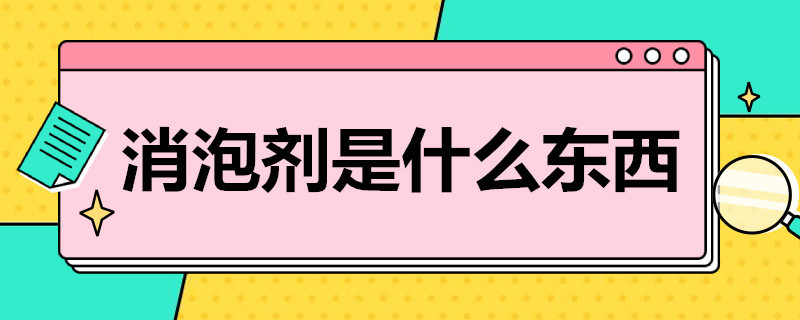 消泡剂是什么东西